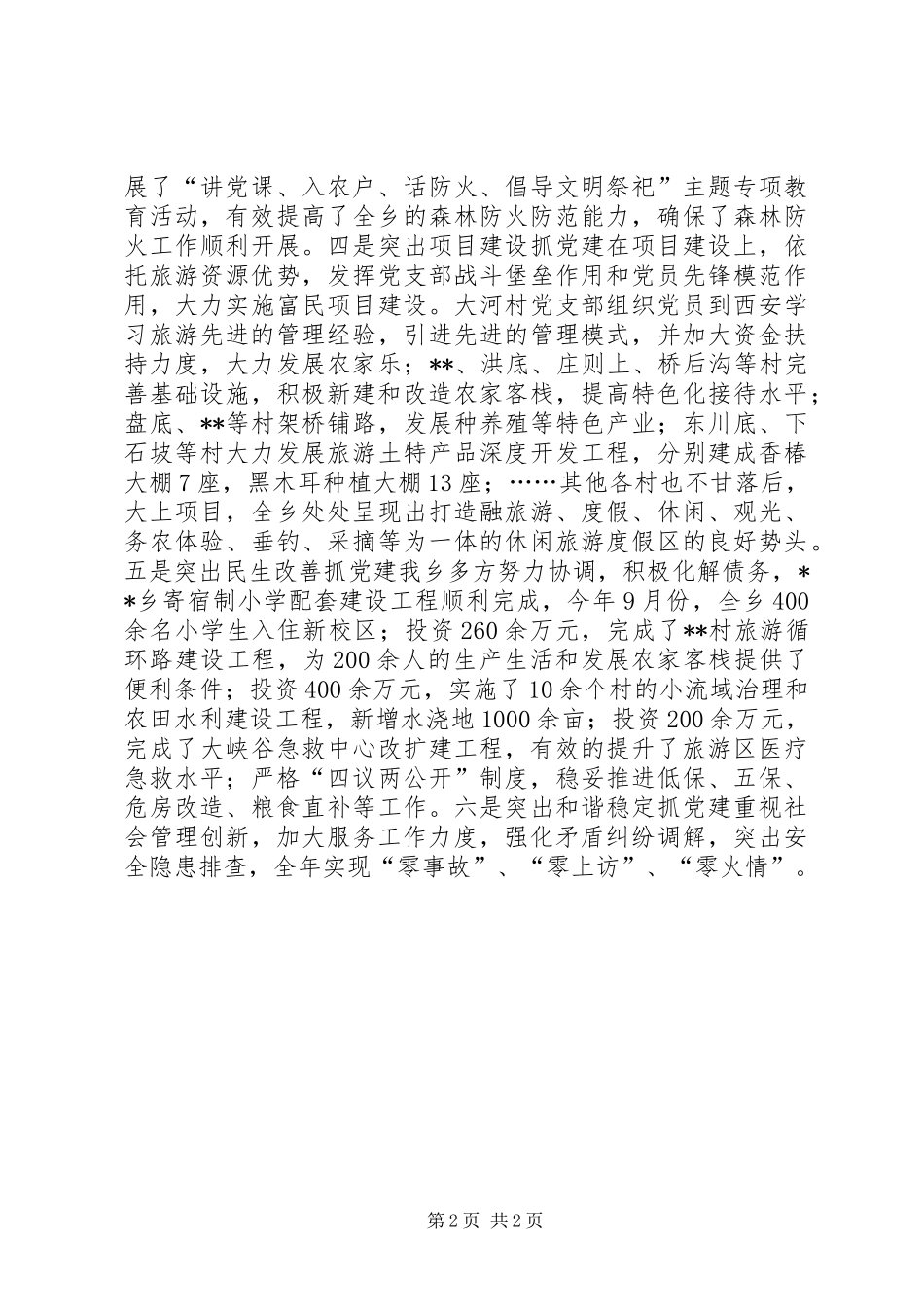 展了“讲党课、入农户、话防火、倡导文明祭祀”主题专项教育活动，有效提高了全乡的森林防火防范能力，确保了森林防火工作顺利开展。四是突出项目建设抓党建在项目建设上，依托旅游资源优势，发挥党支部战斗堡垒作用和党员先锋模范作用，大力实施富民项目建设。大河村党支部组织党员到西安学习旅游先进的管理经验，引进先进的管理模式，并加大资金扶持力度，大力发展农家乐；**、洪底、庄则上、桥后沟等村完善基础设施，积极新建和改造农家客栈，提高特色化接待水平；盘底、**等村架桥铺路，发展种养殖等特色产业；东川底、下石坡等村大力发展旅游土特产品深度开发工程，分别建成香椿大棚7座，黑木耳种植大棚13座；……其他各村也不甘落后，大上项目，全乡处处呈现出打造融旅游、度假、休闲、观光、务农体验、垂钓、采摘等为一体的休闲旅游度假区的良好势头。五是突出民生改善抓党建我乡多方努力协调，积极化解债务，**乡寄宿制小学配套建设工程顺利完成，今年9月份，全乡400余名小学生入住新校区；投资260余万元，完成了**村旅游循环路建设工程，为200余人的生产生活和发展农家客栈提供了便利条件；投资400余万元，实施了10余个村的小流域治理和农田水利建设工程，新增水浇地1000余亩；投资200余万元，完成了大峡谷急救中心改扩建工程，有效的提升了旅游区医疗急救水平；严格“四议两公开”制度，稳妥推进低保、五保、危房改造、粮食直补等工作。六是突出和谐稳定抓党建重视社会管理创新，加大服务工作力度，强化矛盾纠纷调解，突出安全隐患排查，全年实现“零事故”、“零上访”、“零火情”。

第2页 共2页